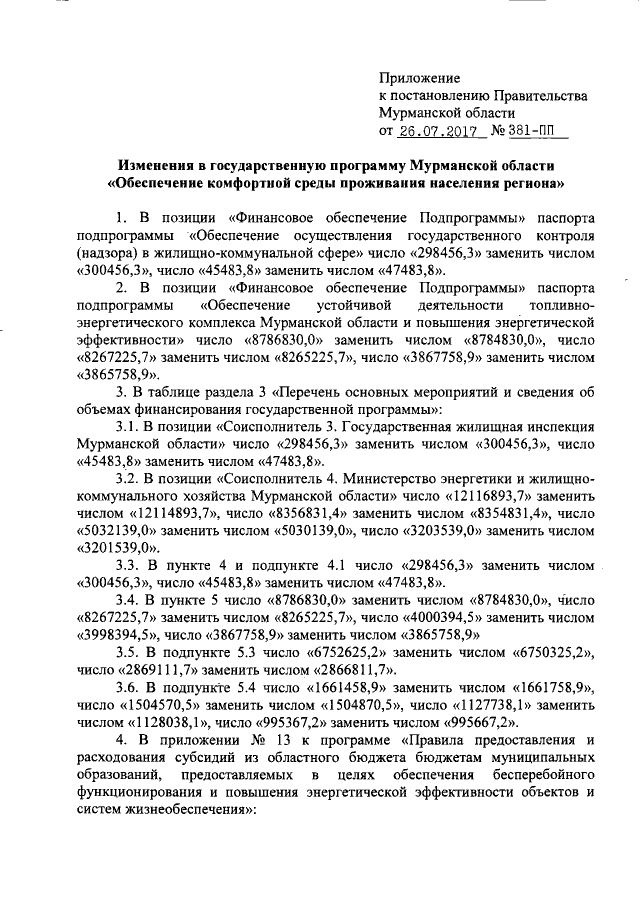 Приложение
к постановлению Правительства
Мурманской области
от 26.07.2017 № 381-ПП

Изменения в государственную программу Мурманской области
«Обеспечение комфортной среды проживания населения региона»

1. В позиции «Финансовое обеспечение Подпрограммы» паспорта подпрограммы «Обеспечение осуществления государственного контроля (надзора) в жилищно-коммунальной сфере» число «298456,3» заменить числом «300456,3», число «45483,8» заменить числом «47483,8».

2. В позиции «Финансовое обеспечение Подпрограммы» паспорта подпрограммы «Обеспечение устойчивой деятельности топливно-энергетического комплекса Мурманской области и повышения энергетической эффективности» число «8786830,0» заменить числом «8784830,0», число «8267225,7» заменить числом «8265225,7», число «3867758,9» заменить числом «3865758,9».

3. В таблице раздела 3 «Перечень основных мероприятий и сведения об объемах финансирования государственной программы»:

3.1. В позиции «Соисполнитель 3. Государственная жилищная инспекция Мурманской области» число «298456,3» заменить числом «300456,3», число «45483,8» заменить числом «47483,8».

3.2. В позиции «Соисполнитель 4. Министерство энергетики и жилищно-коммунального хозяйства Мурманской области» число «12116893,7» заменить числом «12114893,7», число «8356831,4» заменить числом «8354831,4», число «5032139,0» заменить числом «5030139,0», число «3203539,0» заменить числом «3201539,0».

3.3. В пункте 4 и подпункте 4.1 число «298456,3» заменить числом «300456,3», число «45483,8» заменить числом «47483,8».

3.4. В пункте 5 число «8786830,0» заменить числом «8784830,0», число «8267225,7» заменить числом «8265225,7», число «4000394,5» заменить числом «3998394,5», число «3867758,9» заменить числом «3865758,9»

3.5. В подпункте 5.3 число «6752625,2» заменить числом «6750325,2», число «2869111,7» заменить числом «2866811,7».

3.6. В подпункте 5.4 число «1661458,9» заменить числом «1661758,9», число «1504570,5» заменить числом «1504870,5», число «1127738,1» заменить числом «1128038,1», число «995367,2» заменить числом «995667,2».

4. В приложении № 13 к программе «Правила предоставления и расходования субсидий из областного бюджета бюджетам муниципальных образований, предоставляемых в целях обеспечения бесперебойного функционирования и повышения энергетической эффективности объектов и систем жизнеобеспечения»: